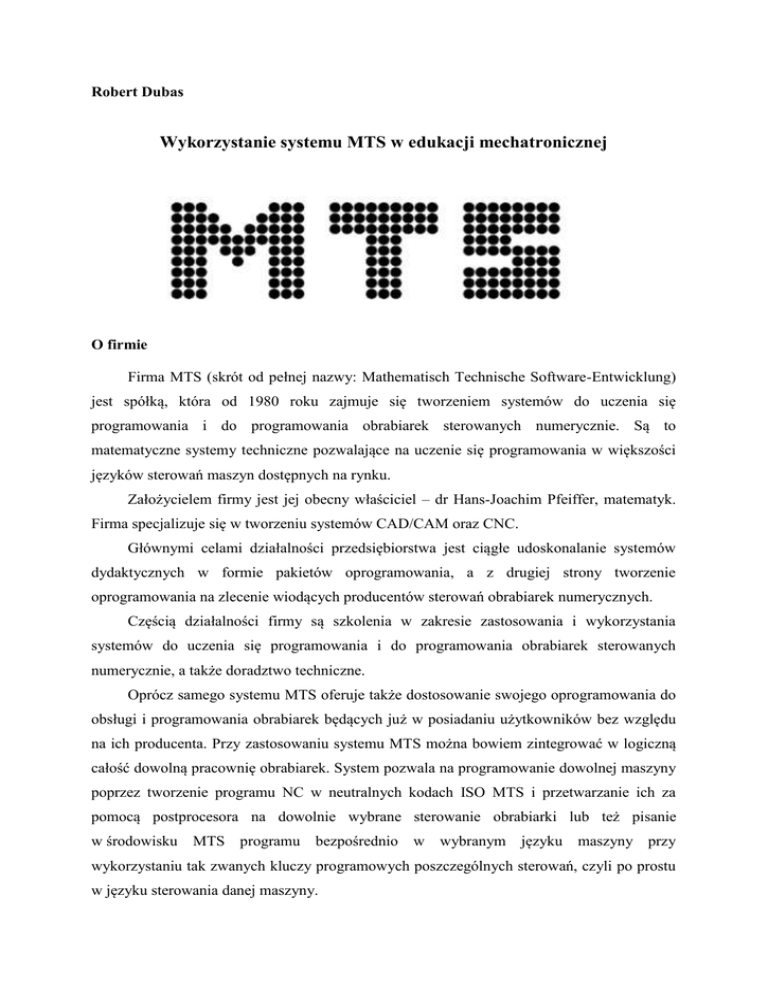 Robert Dubas

Wykorzystanie systemu MTS w edukacji mechatronicznej

MTS

O firmie

Firma MTS (skrót od pełnej nazwy: Mathematisch Technische Software-Entwicklung) jest spółką, która od 1980 roku zajmuje się tworzeniem systemów do uczenia się programowania i do programowania obrabiarek sterowanych numerycznie. Są to matematyczne systemy techniczne pozwalające na uczenie się programowania w większości języków sterowań maszyn dostępnych na rynku.

Założycielem firmy jest jej obecny właściciel – dr Hans-Joachim Pfeiffer, matematyk. Firma specjalizuje się w tworzeniu systemów CAD/CAM oraz CNC.

Głównymi celami działalności przedsiębiorstwa jest ciągłe udoskonalanie systemów dydaktycznych w formie pakietów oprogramowania, a z drugiej strony tworzenie oprogramowania na zlecenie wiodących producentów sterowań obrabiarek numerycznych.

Częścią działalności firmy są szkolenia w zakresie zastosowania i wykorzystania systemów do uczenia się programowania i do programowania obrabiarek sterowanych numerycznie, a także doradztwo techniczne.

Oprócz samego systemu MTS oferuje także dostosowanie swojego oprogramowania do obsługi i programowania obrabiarek będących już w posiadaniu użytkowników bez względu na ich producenta. Przy zastosowaniu systemu MTS można bowiem zintegrować w logiczną całość dowolną pracownię obrabiarek. System pozwala na programowanie dowolnej maszyny poprzez tworzenie programu NC w neutralnych kodach ISO MTS i przetwarzanie ich za pomocą postprocesora na dowolnie wybrane sterowanie obrabiarki lub też pisanie w środowisku MTS programu bezpośrednio w wybranym języku maszyny przy wykorzystaniu tak zwanych kluczy programowych poszczególnych sterowań, czyli po prostu w języku sterowania danej maszyny.